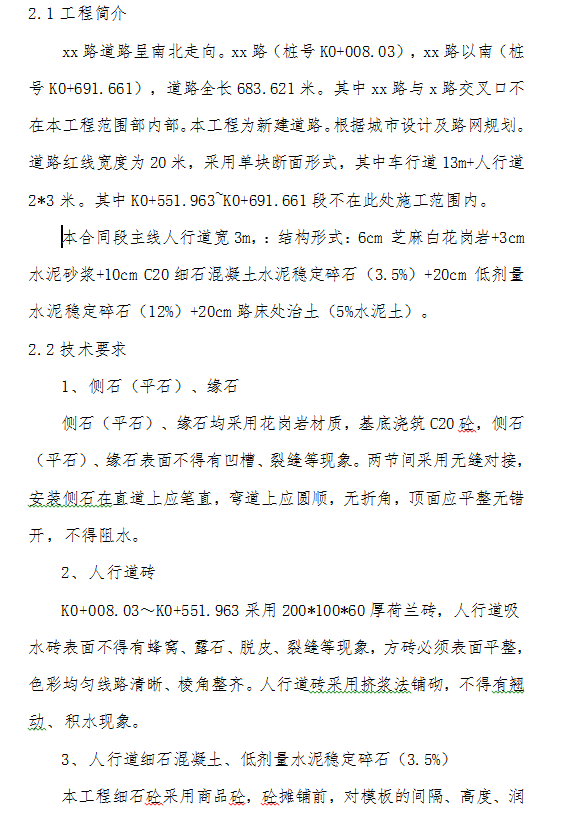 2.1 工程简介

xx 路道路呈南北走向。xx 路（桩号 K0+008.03），xx 路以南（桩号 K0+691.661），道路全长 683.621 米。其中 xx 路与 x 路交叉口不在本工程范围部内部。本工程为新建道路。根据城市设计及路网规划。道路红线宽度为 20 米，采用单块断面形式，其中车行道 13m+人行道 2*3 米。其中 K0+551.963~K0+691.661 段不在此处施工范围内。

本合同段主线人行道宽 3m，：结构形式：6cm 芝麻白花岗岩+3cm 水泥砂浆+10cm C20 细石混凝土水泥稳定碎石（3.5%）+20cm 低剂量水泥稳定碎石（12%）+20cm 路床处治土（5%水泥土）。

2.2 技术要求

1、侧石（平石）、缘石

侧石（平石）、缘石均采用花岗岩材质，基底浇筑 C20 砼，侧石（平石）、缘石表面不得有凹槽、裂缝等现象。两节间采用无缝对接，安装侧石在直道上应笔直，弯道上应圆顺，无折角，顶面应平整无错开，不得阻水。

2、人行道砖

K0+008.03～K0+551.963 采用 200*100*60 厚荷兰砖，人行道吸水砖表面不得有蜂窝、露石、脱皮、裂缝等现象，方砖必须表面平整，色彩均匀线路清晰、棱角整齐。人行道砖采用挤浆法铺砌，不得有翘动、积水现象。

3、人行道细石混凝土、低剂量水泥稳定碎石（3.5%）

本工程细石砼采用商品砼，砼摊铺前，对模板的间隔、高度、润